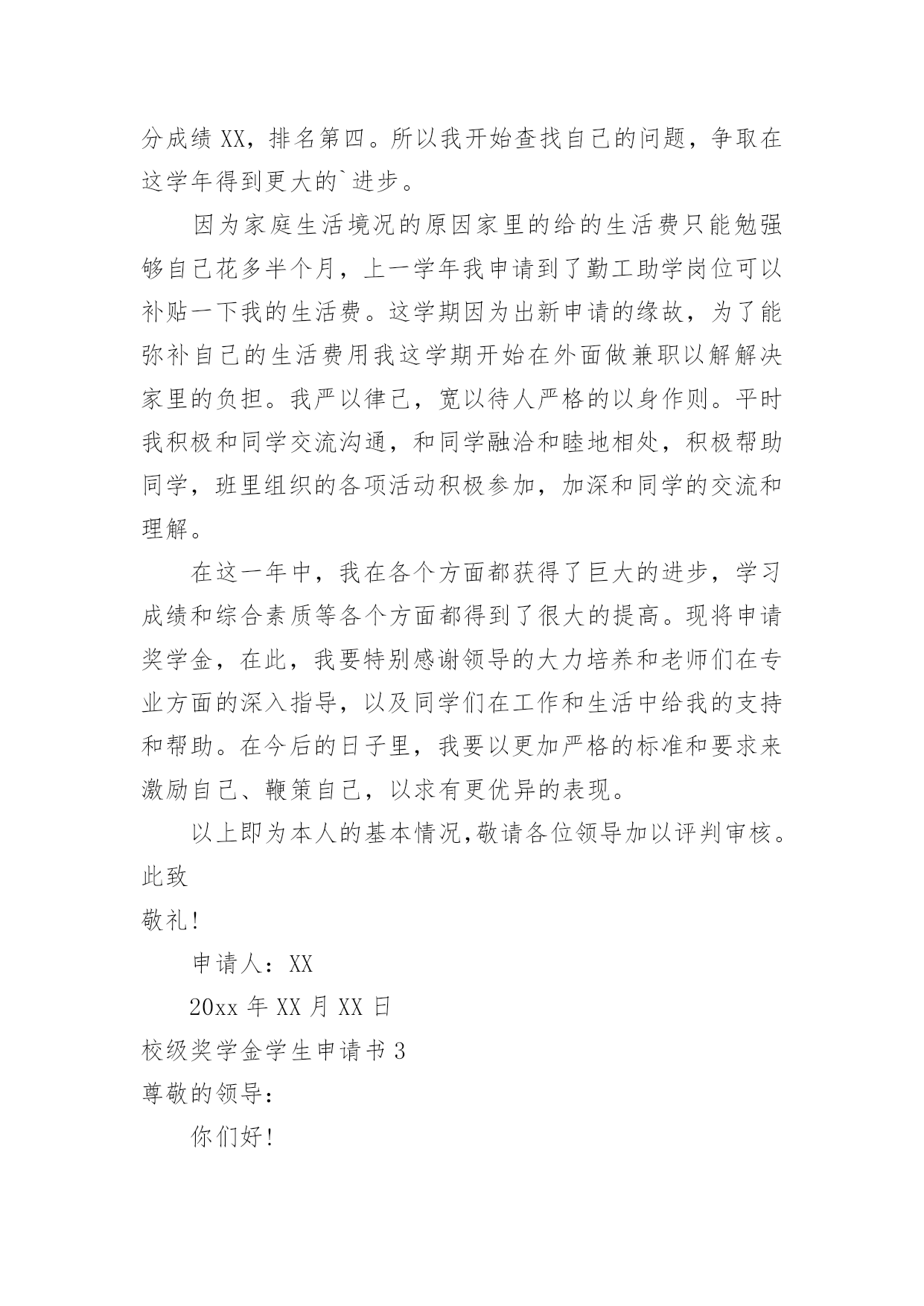 分成绩 XX，排名第四。所以我开始查找自己的问题，争取在这学年得到更大的`进步。

因为家庭生活境况的原因家里的给的生活费只能勉强够自己花多半个月，上一学年我申请到了勤工助学岗位可以补贴一下我的生活费。这学期因为出新申请的缘故，为了能弥补自己的生活费用我这学期开始在外面做兼职以解解决家里的负担。我严以律己，宽以待人严格的以身作则。平时我积极和同学交流沟通，和同学融洽和睦地相处，积极帮助同学，班里组织的各项活动积极参加，加深和同学的交流和理解。

在这一年中，我在各个方面都获得了巨大的进步，学习成绩和综合素质等各个方面都得到了很大的提高。现将申请奖学金，在此，我要特别感谢领导的大力培养和老师们在专业方面的深入指导，以及同学们在工作和生活中给我的支持和帮助。在今后的日子里，我要以更加严格的标准和要求来激励自己、鞭策自己，以求有更优异的表现。

以上即为本人的基本情况,敬请各位领导加以评判审核。

此致

敬礼!

申请人：XX

20xx 年 XX 月 XX 日

校级奖学金学生申请书 3

尊敬的领导：

你们好!